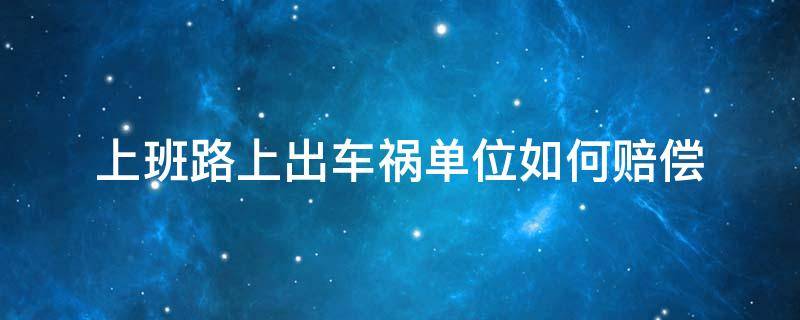 上班路上出车祸单位如何赔偿